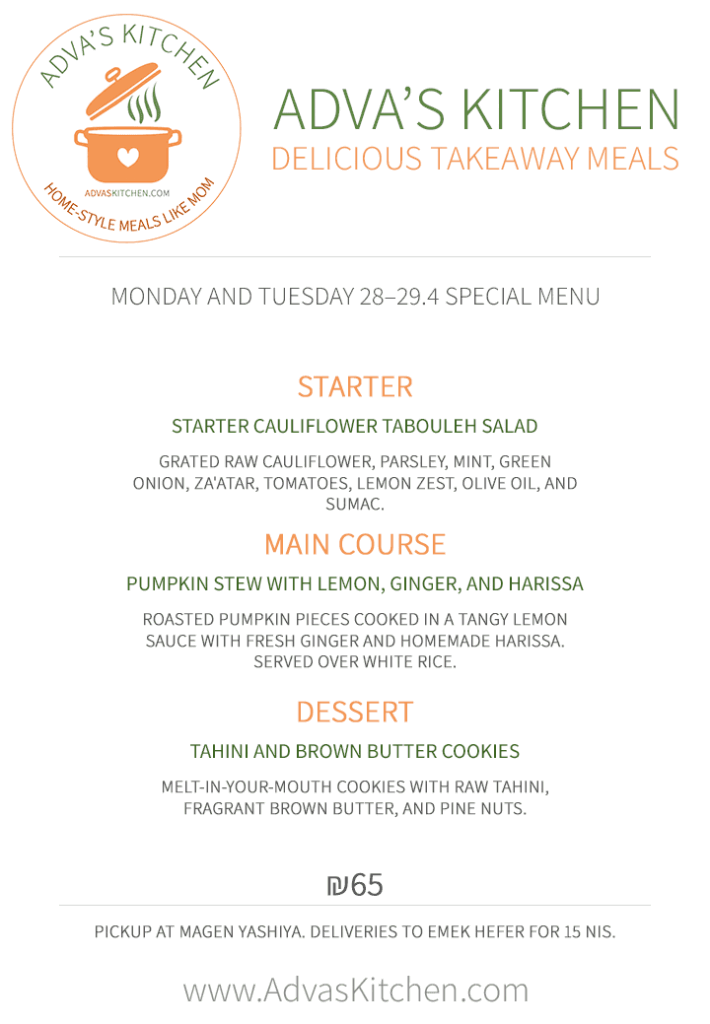 ADVA'S KITCHEN
ADVASKITCHEN.COM
HOME-STYLE MEALS LIKE MOM

ADVA'S KITCHEN
DELICIOUS TAKEAWAY MEALS

MONDAY AND TUESDAY 28–29.4 SPECIAL MENU

STARTER

STARTER CAULIFLOWER TABOULEH SALAD

GRATED RAW CAULIFLOWER, PARSLEY, MINT, GREEN ONION, ZA'ATAR, TOMATOES, LEMON ZEST, OLIVE OIL, AND SUMAC.

MAIN COURSE

PUMPKIN STEW WITH LEMON, GINGER, AND HARISSA

ROASTED PUMPKIN PIECES COOKED IN A TANGY LEMON SAUCE WITH FRESH GINGER AND HOMEMADE HARISSA. SERVED OVER WHITE RICE.

DESSERT

TAHINI AND BROWN BUTTER COOKIES

MELT-IN-YOUR-MOUTH COOKIES WITH RAW TAHINI, FRAGRANT BROWN BUTTER, AND PINE NUTS.

₪65

PICKUP AT MAGEN YASHIYA. DELIVERIES TO EMEK HEFER FOR 15 NIS.

www.AdvasKitchen.com